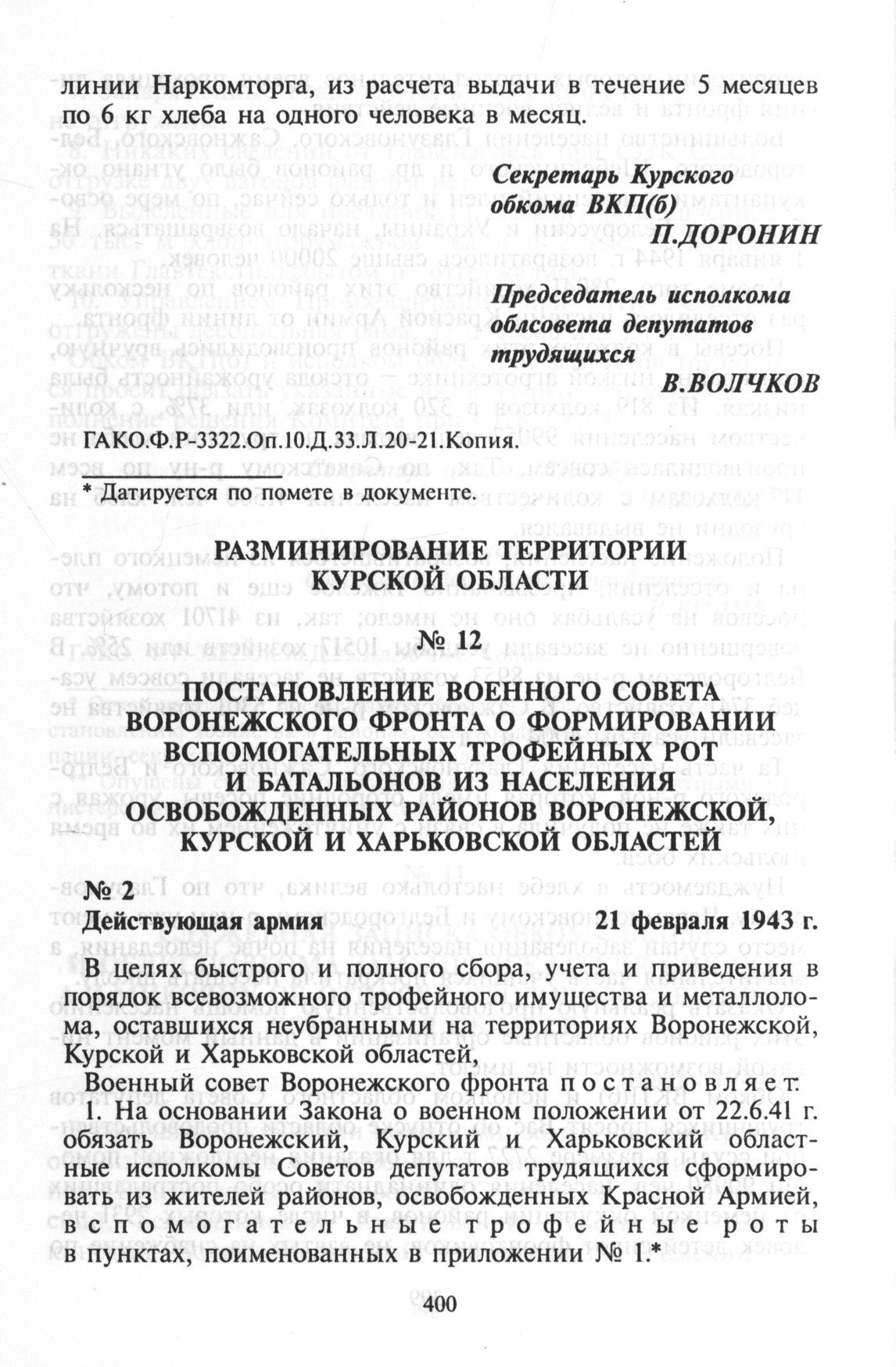 линии Наркомторга, из расчета выдачи в течение 5 месяцев по 6 кг хлеба на одного человека в месяц.

Секретарь Курского обкома ВКП(б)
П.ДОРОНИН

Председатель исполкома облсовета депутатов трудящихся
В.ВОЛЧКОВ

ГАКО.Ф.Р-3322.Оп.10.Д.33.Л.20-21.Копия.

* Датируется по помете в документе.

РАЗМИНИРОВАНИЕ ТЕРРИТОРИИ КУРСКОЙ ОБЛАСТИ

№ 12

ПОСТАНОВЛЕНИЕ ВОЕННОГО СОВЕТА ВОРОНЕЖСКОГО ФРОНТА О ФОРМИРОВАНИИ ВСПОМОГАТЕЛЬНЫХ ТРОФЕЙНЫХ РОТ И БАТАЛЬОНОВ ИЗ НАСЕЛЕНИЯ ОСВОБОЖДЕННЫХ РАЙОНОВ ВОРОНЕЖСКОЙ, КУРСКОЙ И ХАРЬКОВСКОЙ ОБЛАСТЕЙ

№ 2
Действующая армия 21 февраля 1943 г.

В целях быстрого и полного сбора, учета и приведения в порядок всевозможного трофейного имущества и металлолома, оставшихся неубранными на территориях Воронежской, Курской и Харьковской областей,

Военный совет Воронежского фронта постановляет:

1. На основании Закона о военном положении от 22.6.41 г. обязать Воронежский, Курский и Харьковский областные исполкомы Советов депутатов трудящихся сформировать из жителей районов, освобожденных Красной Армией, вспомогательные трофейные роты в пунктах, поименованных в приложении № 1.*

400